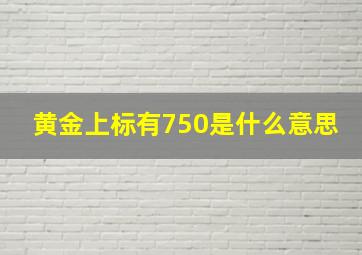 黄金上标有750是什么意思